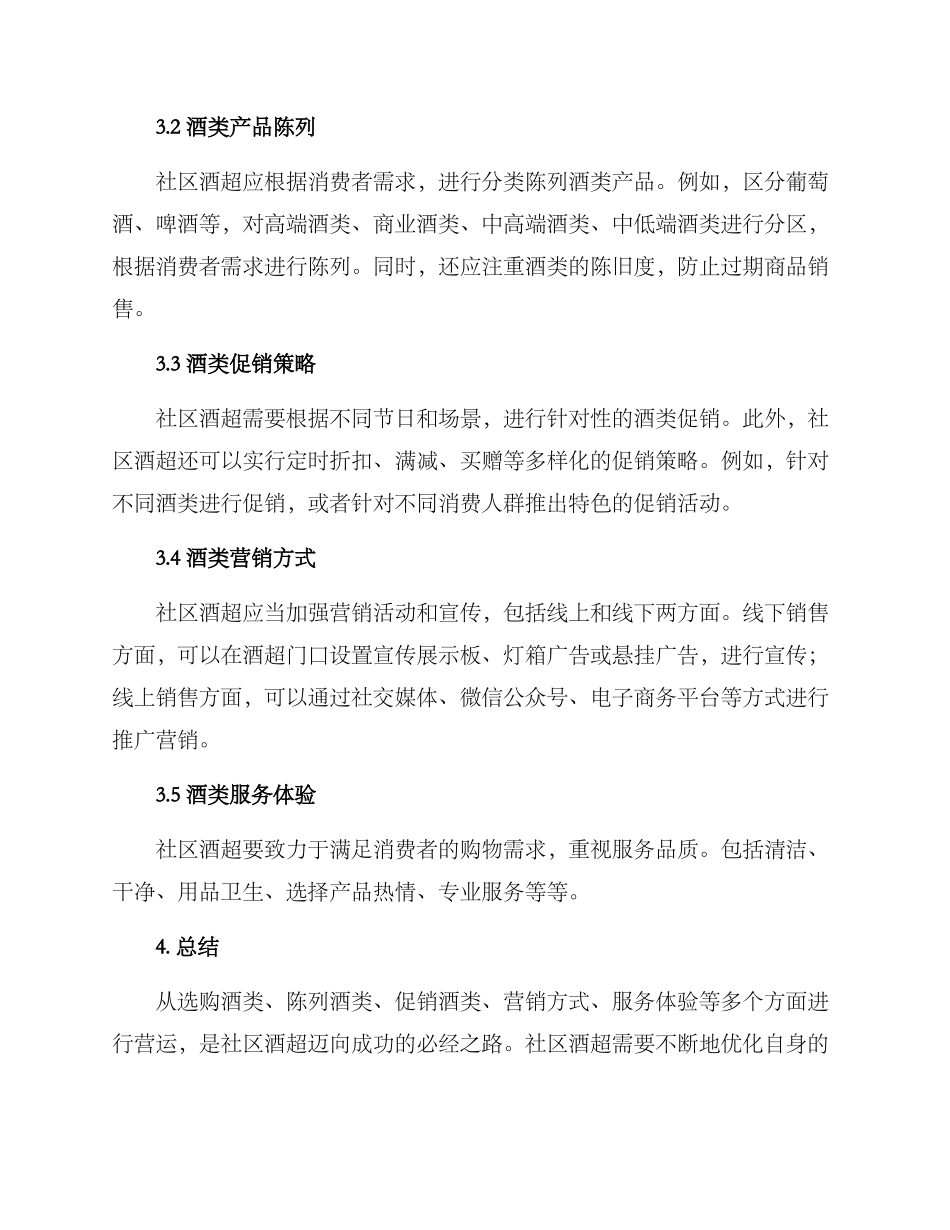 3.2 酒类产品陈列

社区酒超应根据消费者需求，进行分类陈列酒类产品。例如，区分葡萄酒、啤酒等，对高端酒类、商业酒类、中高端酒类、中低端酒类进行分区，根据消费者需求进行陈列。同时，还应注重酒类的陈旧度，防止过期商品销售。

3.3 酒类促销策略

社区酒超需要根据不同节日和场景，进行针对性的酒类促销。此外，社区酒超还可以实行定时折扣、满减、买赠等多样化的促销策略。例如，针对不同酒类进行促销，或者针对不同消费人群推出特色的促销活动。

3.4 酒类营销方式

社区酒超应当加强营销活动和宣传，包括线上和线下两方面。线下销售方面，可以在酒超门口设置宣传展示板、灯箱广告或悬挂广告，进行宣传；线上销售方面，可以通过社交媒体、微信公众号、电子商务平台等方式进行推广营销。

3.5 酒类服务体验

社区酒超要致力于满足消费者的购物需求，重视服务品质。包括清洁、干净、用品卫生、选择产品热情、专业服务等等。

4. 总结

从选购酒类、陈列酒类、促销酒类、营销方式、服务体验等多个方面进行营运，是社区酒超迈向成功的必经之路。社区酒超需要不断地优化自身的